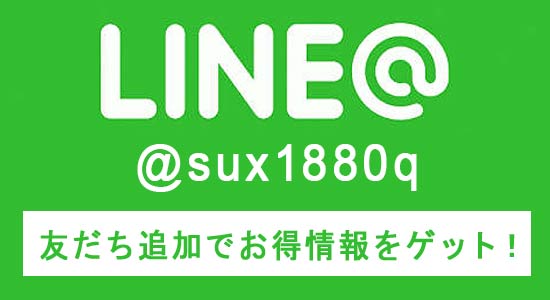 LINE@

@sux1880q

友だち追加でお得情報をゲット！